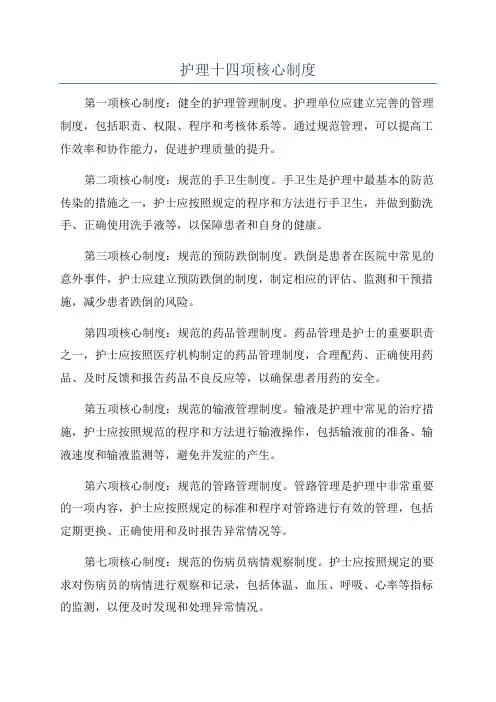 护理十四项核心制度

第一项核心制度：健全的护理管理制度。护理单位应建立完善的管理制度，包括职责、权限、程序和考核体系等。通过规范管理，可以提高工作效率和协作能力，促进护理质量的提升。

第二项核心制度：规范的手卫生制度。手卫生是护理中最基本的防范传染的措施之一，护士应按照规定的程序和方法进行手卫生，并做到勤洗手、正确使用洗手液等，以保障患者和自身的健康。

第三项核心制度：规范的预防跌倒制度。跌倒是患者在医院中常见的意外事件，护士应建立预防跌倒的制度，制定相应的评估、监测和干预措施，减少患者跌倒的风险。

第四项核心制度：规范的药品管理制度。药品管理是护士的重要职责之一，护士应按照医疗机构制定的药品管理制度，合理配药、正确使用药品、及时反馈和报告药品不良反应等，以确保患者用药的安全。

第五项核心制度：规范的输液管理制度。输液是护理中常见的治疗措施，护士应按照规范的程序和方法进行输液操作，包括输液前的准备、输液速度和输液监测等，避免并发症的产生。

第六项核心制度：规范的管路管理制度。管路管理是护理中非常重要的一项内容，护士应按照规定的标准和程序对管路进行有效的管理，包括定期更换、正确使用和及时报告异常情况等。

第七项核心制度：规范的伤病员病情观察制度。护士应按照规定的要求对伤病员的病情进行观察和记录，包括体温、血压、呼吸、心率等指标的监测，以便及时发现和处理异常情况。